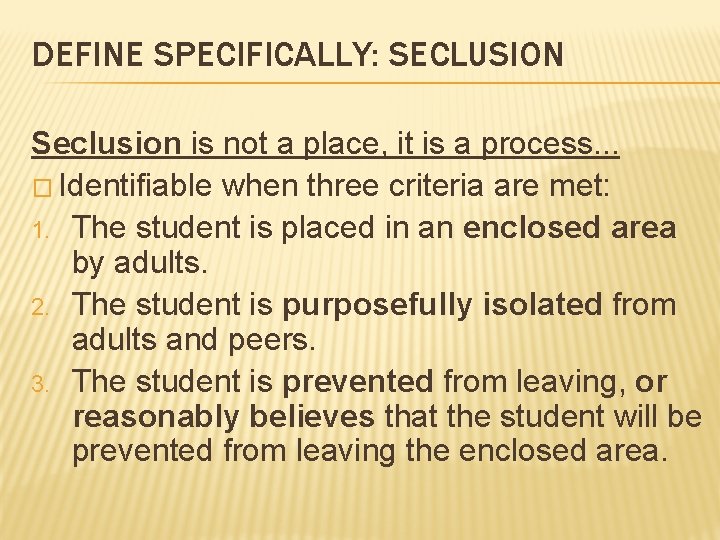 DEFINE SPECIFICALLY: SECLUSION

Seclusion is not a place, it is a process...

□ Identifiable when three criteria are met:

1. The student is placed in an enclosed area by adults.
2. The student is purposefully isolated from adults and peers.
3. The student is prevented from leaving, or reasonably believes that the student will be prevented from leaving the enclosed area.